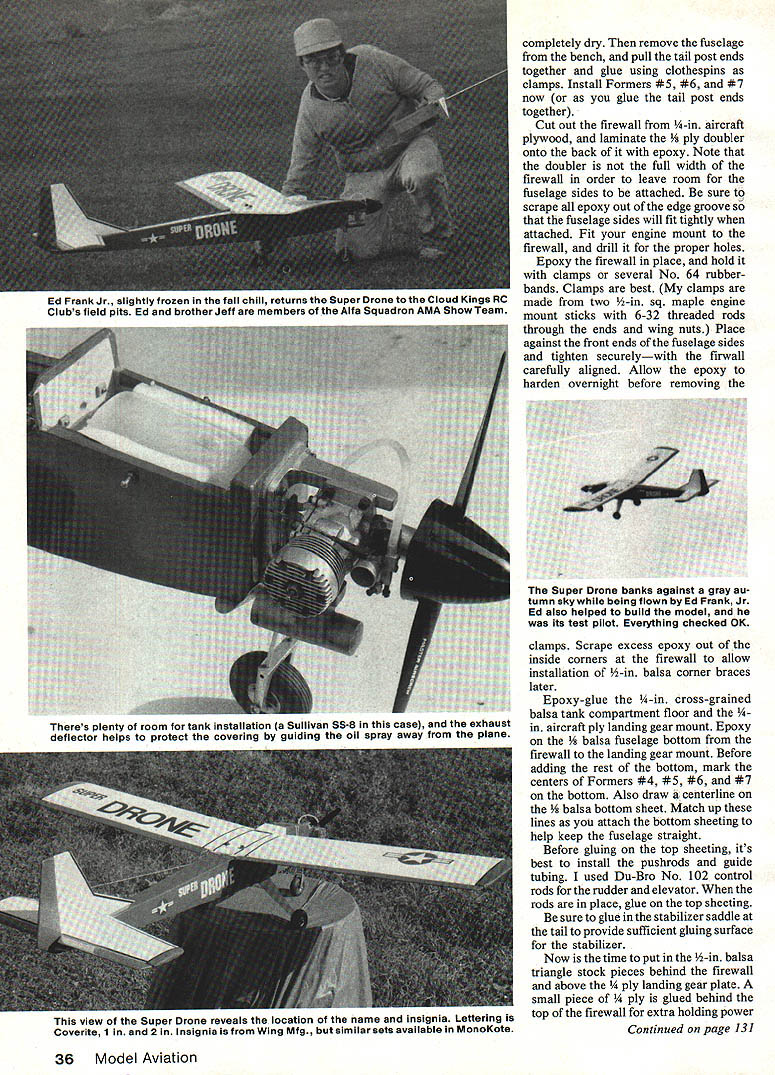 SUPER DRONE

Ed Frank Jr., slightly frozen in the fall chill, returns the Super Drone to the Cloud Kings RC Club's field pits. Ed and brother Jeff are members of the Alfa Squadron AMA Show Team.

There's plenty of room for tank installation (a Sullivan SS-8 in this case), and the exhaust deflector helps to protect the covering by guiding the oil spray away from the plane.

SUPER DRONE

SUPER DRONE

This view of the Super Drone reveals the location of the name and insignia. Lettering is Coverite, 1 in. and 2 in. Insignia is from Wing Mfg., but similar sets available in MonoKote.

completely dry. Then remove the fuselage from the bench, and pull the tail post ends together and glue using clothespins as clamps. Install Formers #5, #6, and #7 now (or as you glue the tail post ends together).

Cut out the firewall from ¼-in. aircraft plywood, and laminate the ⅛ ply doubler onto the back of it with epoxy. Note that the doubler is not the full width of the firewall in order to leave room for the fuselage sides to be attached. Be sure to scrape all epoxy out of the edge groove so that the fuselage sides will fit tightly when attached. Fit your engine mount to the firewall, and drill it for the proper holes.

Epoxy the firewall in place, and hold it with clamps or several No. 64 rubberbands. Clamps are best. (My clamps are made from two ½-in. sq. maple engine mount sticks with 6-32 threaded rods through the ends and wing nuts.) Place against the front ends of the fuselage sides and tighten securely—with the firwall carefully aligned. Allow the epoxy to harden overnight before removing the

The Super Drone banks against a gray autumn sky while being flown by Ed Frank, Jr. Ed also helped to build the model, and he was its test pilot. Everything checked OK.

clamps. Scrape excess epoxy out of the inside corners at the firewall to allow installation of ½-in. balsa corner braces later.

Epoxy-glue the ¼-in. cross-grained balsa tank compartment floor and the ¼-in. aircraft ply landing gear mount. Epoxy on the ⅛ balsa fuselage bottom from the firewall to the landing gear mount. Before adding the rest of the bottom, mark the centers of Formers #4, #5, #6, and #7 on the bottom. Also draw a centerline on the ⅛ balsa bottom sheet. Match up these lines as you attach the bottom sheeting to help keep the fuselage straight.

Before gluing on the top sheeting, it's best to install the pushrods and guide tubing. I used Du-Bro No. 102 control rods for the rudder and elevator. When the rods are in place, glue on the top sheeting.

Be sure to glue in the stabilizer saddle at the tail to provide sufficient gluing surface for the stabilizer.

Now is the time to put in the ½-in. balsa triangle stock pieces behind the firewall and above the ¼ ply landing gear plate. A small piece of ¼ ply is glued behind the top of the firewall for extra holding power

Continued on page 131

36 Model Aviation